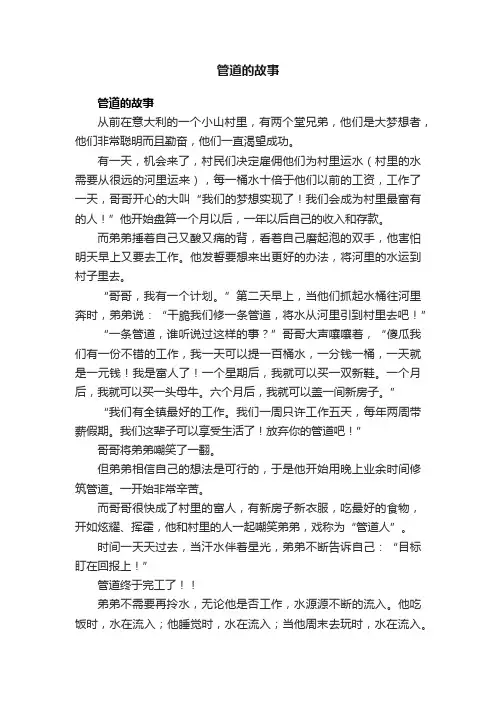 管道的故事

管道的故事

从前在意大利的一个小山村里，有两个堂兄弟，他们是大梦想者，他们非常聪明而且勤奋，他们一直渴望成功。

有一天，机会来了，村民们决定雇佣他们为村里运水（村里的水需要从很远的河里运来），每一桶水十倍于他们以前的工资，工作了一天，哥哥开心的大叫“我们的梦想实现了！我们会成为村里最富有的人！”他开始盘算一个月以后，一年以后自己的收入和存款。

而弟弟捶着自己又酸又痛的背，看着自己磨起泡的双手，他害怕明天早上又要去工作。他发誓要想来出更好的办法，将河里的水运到村子里去。

“哥哥，我有一个计划。”第二天早上，当他们抓起水桶往河里奔时，弟弟说：“干脆我们修一条管道，将水从河里引到村里去吧！”

“一条管道，谁听说过这样的事？”哥哥大声嚷嚷着，“傻瓜我们有一份不错的工作，我一天可以提一百桶水，一分钱一桶，一天就是一元钱！我是富人了！一个星期后，我就可以买一双新鞋。一个月后，我就可以买一头母牛。六个月后，我就可以盖一间新房子。”

“我们有全镇最好的工作。我们一周只许工作五天，每年两周带薪假期。我们这辈子可以享受生活了！放弃你的管道吧！”

哥哥将弟弟嘲笑了一翻。

但弟弟相信自己的想法是可行的，于是他开始用晚上业余时间修筑管道。一开始非常辛苦。

而哥哥很快成了村里的富人，有新房子新衣服，吃最好的食物，开如炫耀、挥霍，他和村里的人一起嘲笑弟弟，戏称为“管道人”。

时间一天天过去，当汗水伴着星光，弟弟不断告诉自己：“目标盯在回报上！”

管道终于完工了！！

弟弟不需要再拎水，无论他是否工作，水源源不断的流入。他吃饭时，水在流入；他睡觉时，水在流入；当他周末去玩时，水在流入。